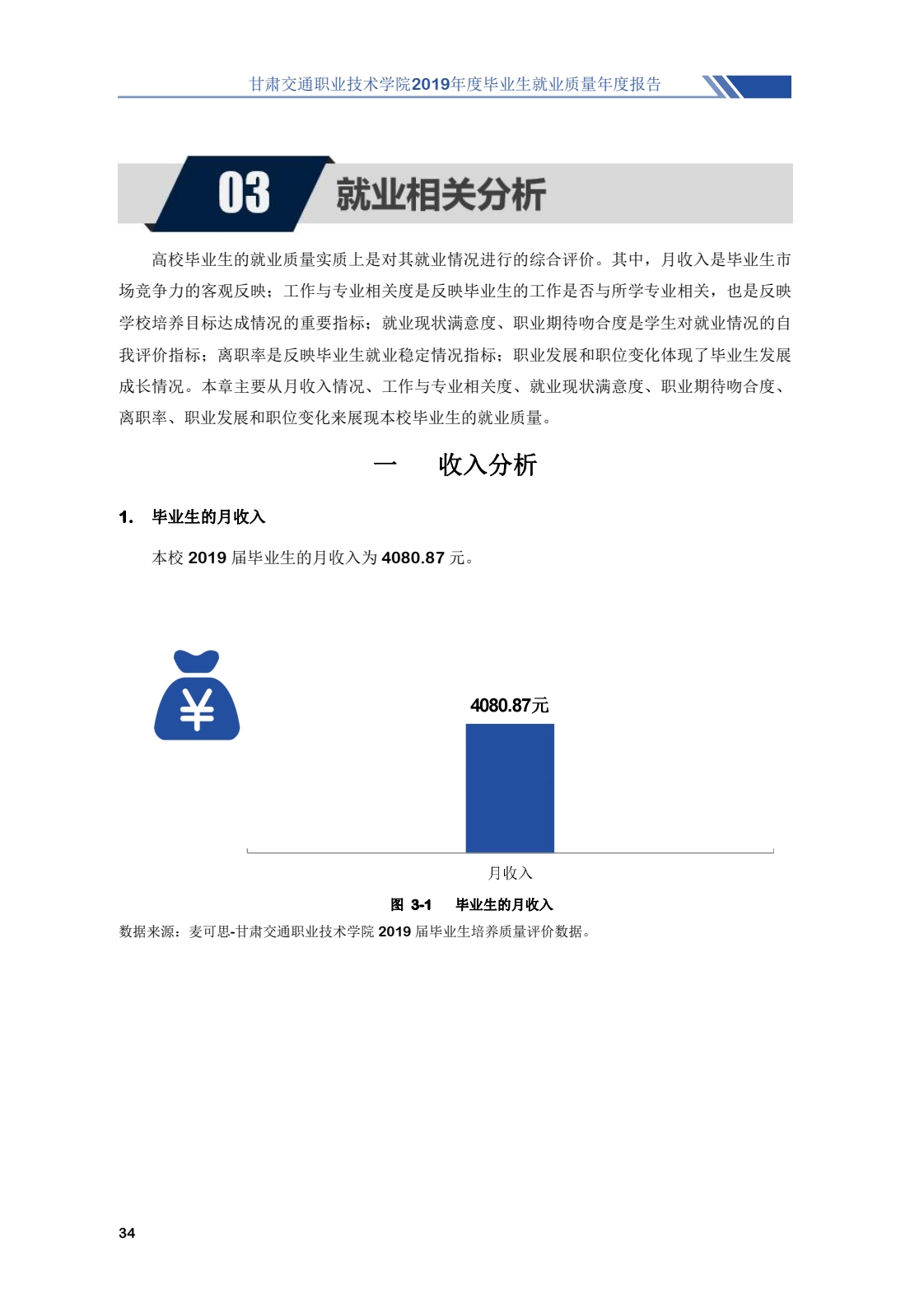 甘肃交通职业技术学院2019年度毕业生就业质量年度报告

03 就业相关分析

高校毕业生的就业质量实质上是对其就业情况进行的综合评价。其中，月收入是毕业生市场竞争力的客观反映；工作与专业相关度是反映毕业生的工作是否与所学专业相关，也是反映学校培养目标达成情况的重要指标；就业现状满意度、职业期待吻合度是学生对就业情况的自我评价指标；离职率是反映毕业生就业稳定情况指标；职业发展和职位变化体现了毕业生发展成长情况。本章主要从月收入情况、工作与专业相关度、就业现状满意度、职业期待吻合度、离职率、职业发展和职位变化来展现本校毕业生的就业质量。

一 收入分析

1. 毕业生的月收入

本校 2019 届毕业生的月收入为 4080.87 元。

¥

4080.87元

月收入

图 3-1 毕业生的月收入

数据来源：麦可思-甘肃交通职业技术学院 2019 届毕业生培养质量评价数据。

34